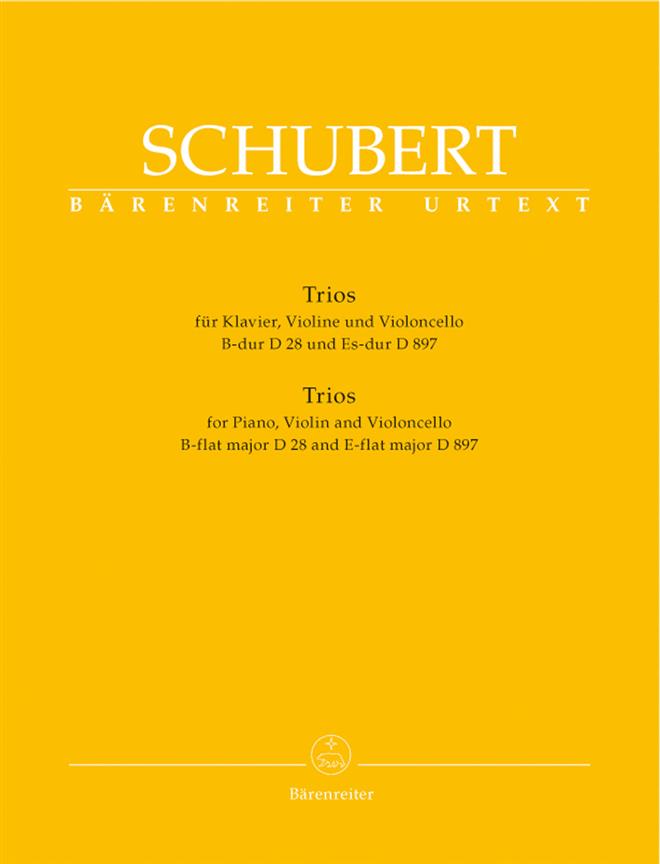 SCHUBERT
BÄRENREITER URTEXT

Trios
für Klavier, Violine und Violoncello
B-dur D 28 und Es-dur D 897

Trios
for Piano, Violin and Violoncello
B-flat major D 28 and E-flat major D 897

Bärenreiter